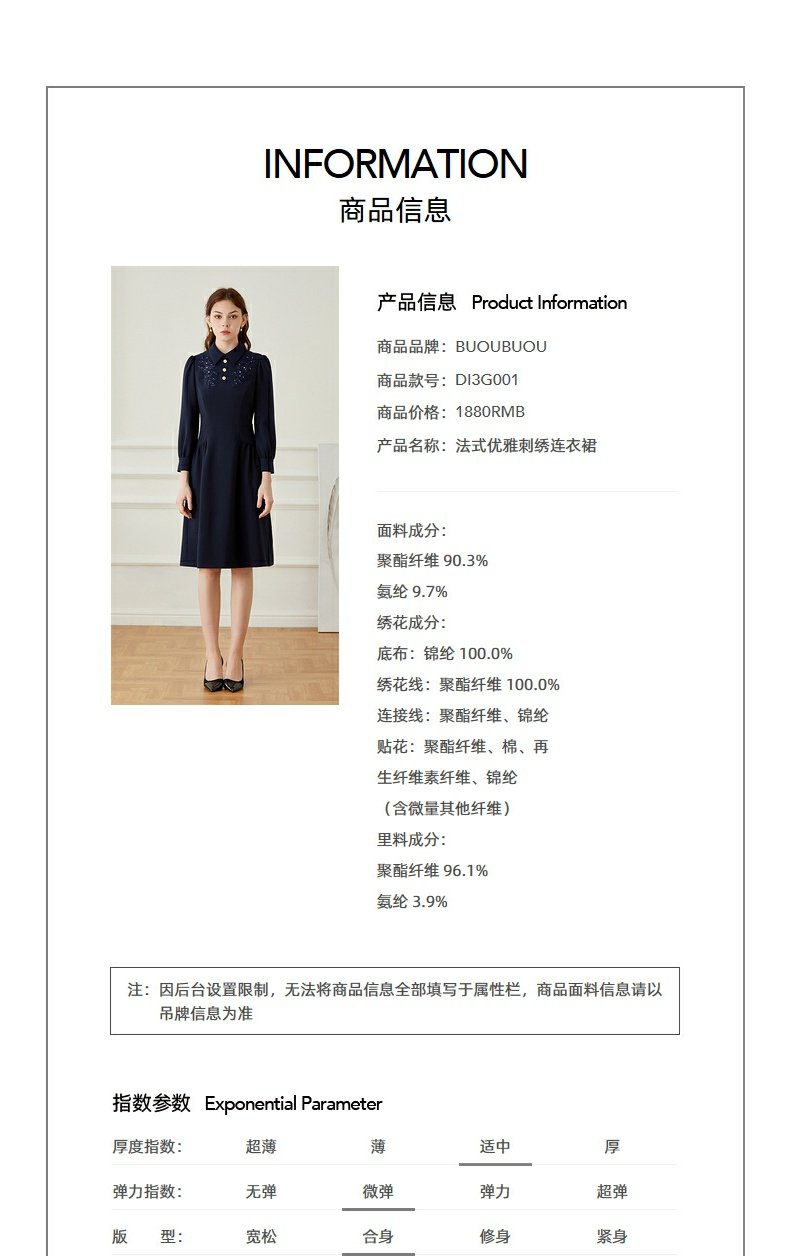 INFORMATION
商品信息

产品信息 Product Information

商品品牌：BUOUBUOU

商品款号：DI3G001

商品价格：1880RMB

产品名称：法式优雅刺绣连衣裙

面料成分：
聚酯纤维 90.3%
氨纶 9.7%
绣花成分：
底布：锦纶 100.0%
绣花线：聚酯纤维 100.0%
连接线：聚酯纤维、锦纶
贴花：聚酯纤维、棉、再生纤维素纤维、锦纶
（含微量其他纤维）
里料成分：
聚酯纤维 96.1%
氨纶 3.9%

注：因后台设置限制，无法将商品信息全部填写于属性栏，商品面料信息请以吊牌信息为准

指数参数 Exponential Parameter

厚度指数： 超薄 薄 适中 厚

弹力指数： 无弹 微弹 弹力 超弹

版 型： 宽松 合身 修身 紧身